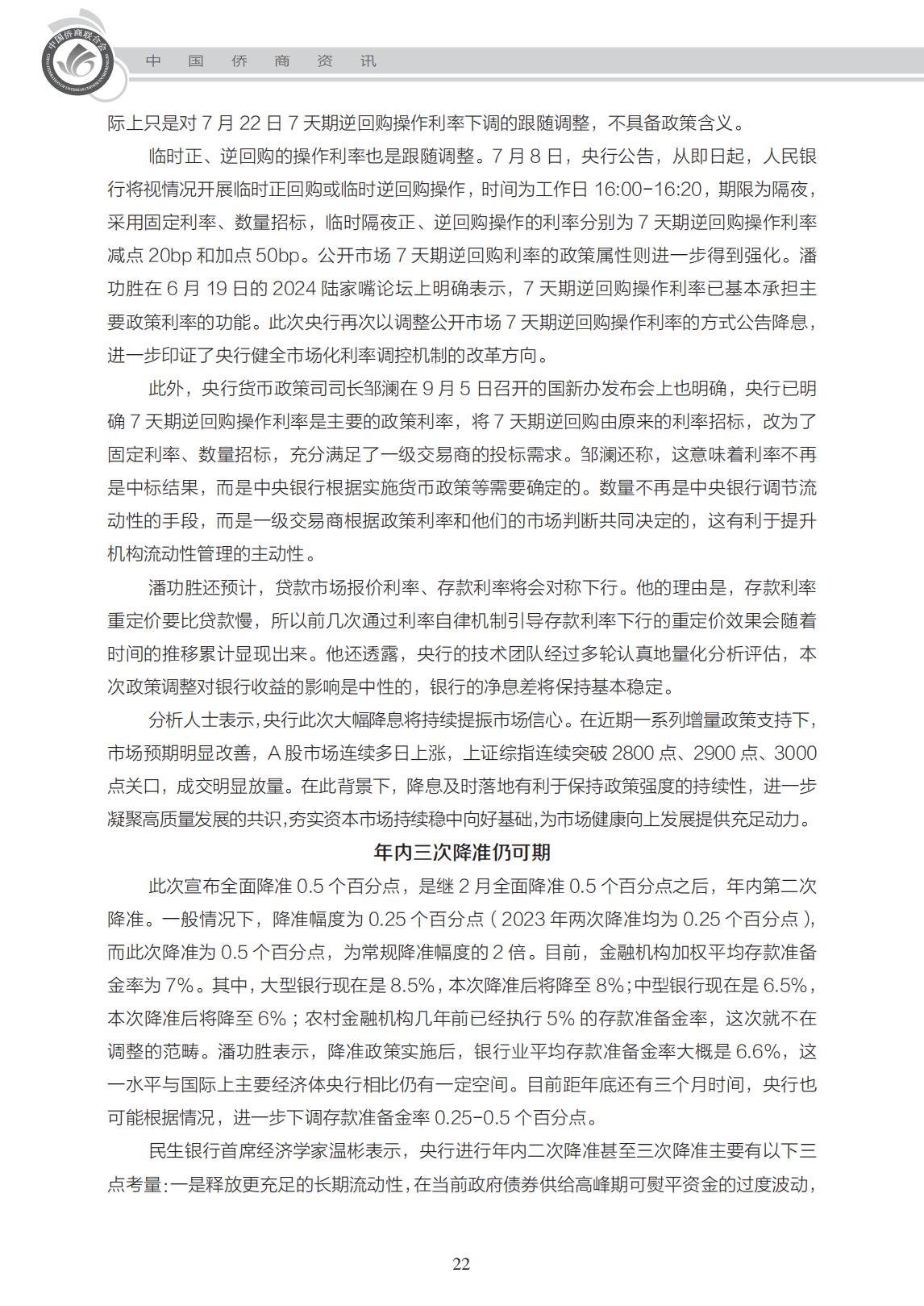 中国侨商联合会

中 国 侨 商 资 讯

际上只是对 7 月 22 日 7 天期逆回购操作利率下调的跟随调整，不具备政策含义。

临时正、逆回购的操作利率也是跟随调整。7 月 8 日，央行公告，从即日起，人民银行将视情况开展临时正回购或临时逆回购操作，时间为工作日 16:00-16:20，期限为隔夜，采用固定利率、数量招标，临时隔夜正、逆回购操作的利率分别为 7 天期逆回购操作利率减点 20bp 和加点 50bp。公开市场 7 天期逆回购利率的政策属性则进一步得到强化。潘功胜在 6 月 19 日的 2024 陆家嘴论坛上明确表示，7 天期逆回购操作利率已基本承担主要政策利率的功能。此次央行再次以调整公开市场 7 天期逆回购操作利率的方式公告降息，进一步印证了央行健全市场化利率调控机制的改革方向。

此外，央行货币政策司司长邹澜在 9 月 5 日召开的国新办发布会上也明确，央行已明确 7 天期逆回购操作利率是主要的政策利率，将 7 天期逆回购由原来的利率招标，改为了固定利率、数量招标，充分满足了一级交易商的投标需求。邹澜还称，这意味着利率不再是中标结果，而是中央银行根据实施货币政策等需要确定的。数量不再是中央银行调节流动性的手段，而是一级交易商根据政策利率和他们的市场判断共同决定的，这有利于提升机构流动性管理的主动性。

潘功胜还预计，贷款市场报价利率、存款利率将会对称下行。他的理由是，存款利率重定价要比贷款慢，所以前几次通过利率自律机制引导存款利率下行的重定价效果会随着时间的推移累计显现出来。他还透露，央行的技术团队经过多轮认真地量化分析评估，本次政策调整对银行收益的影响是中性的，银行的净息差将保持基本稳定。

分析人士表示，央行此次大幅降息将持续提振市场信心。在近期一系列增量政策支持下，市场预期明显改善，A 股市场连续多日上涨，上证综指连续突破 2800 点、2900 点、3000 点关口，成交明显放量。在此背景下，降息及时落地有利于保持政策强度的持续性，进一步凝聚高质量发展的共识，夯实资本市场持续稳中向好基础，为市场健康向上发展提供充足动力。

年内三次降准仍可期

此次宣布全面降准 0.5 个百分点，是继 2 月全面降准 0.5 个百分点之后，年内第二次降准。一般情况下，降准幅度为 0.25 个百分点（2023 年两次降准均为 0.25 个百分点），而此次降准为 0.5 个百分点，为常规降准幅度的 2 倍。目前，金融机构加权平均存款准备金率为 7%。其中，大型银行现在是 8.5%，本次降准后将降至 8%；中型银行现在是 6.5%，本次降准后将降至 6%；农村金融机构几年前已经执行 5% 的存款准备金率，这次就不在调整的范畴。潘功胜表示，降准政策实施后，银行业平均存款准备金率大概是 6.6%，这一水平与国际上主要经济体央行相比仍有一定空间。目前距年底还有三个月时间，央行也可能根据情况，进一步下调存款准备金率 0.25-0.5 个百分点。

民生银行首席经济学家温彬表示，央行进行年内二次降准甚至三次降准主要有以下三点考量：一是释放更充足的长期流动性，在当前政府债券供给高峰期可熨平资金的过度波动，

22